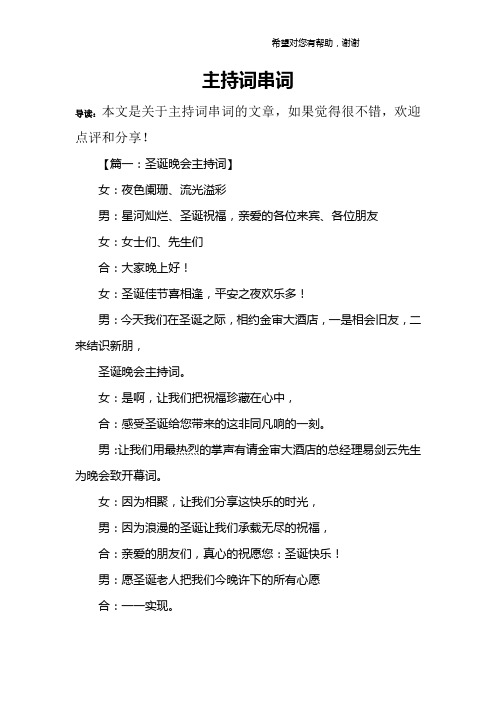 希望对您有帮助，谢谢

主持词串词

导读：本文是关于主持词串词的文章，如果觉得很不错，欢迎点评和分享！

【篇一：圣诞晚会主持词】

女：夜色阑珊、流光溢彩

男：星河灿烂、圣诞祝福，亲爱的各位来宾、各位朋友

女：女士们、先生们

合：大家晚上好！

女：圣诞佳节喜相逢，平安之夜欢乐多！

男：今天我们在圣诞之际，相约金审大酒店，一是相会旧友，二来结识新朋，

圣诞晚会主持词。

女：是啊，让我们把祝福珍藏在心中，

合：感受圣诞给您带来的这非同凡响的一刻。

男：让我们用最热烈的掌声有请金审大酒店的总经理易剑云先生为晚会致开幕词。

女：因为相聚，让我们分享这快乐的时光，

男：因为浪漫的圣诞让我们承载无尽的祝福，

合：亲爱的朋友们，真心的祝愿您：圣诞快乐！

男：愿圣诞老人把我们今晚许下的所有心愿

合：一一实现。